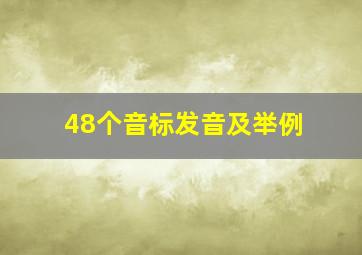 48个音标发音及举例